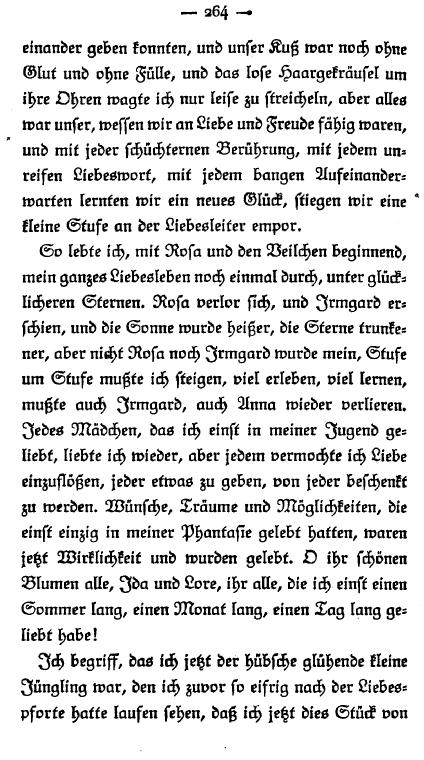 — 264 —

einander geben konnten, und unser Kuß war noch ohne Glut und ohne Fülle, und das lose Haargekräusel um ihre Ohren wagte ich nur leise zu streicheln, aber alles war unser, wessen wir an Liebe und Freude fähig waren, und mit jeder schüchternen Berührung, mit jedem unreifen Liebeswort, mit jedem bangen Aufeinanderwarten lernten wir ein neues Glück, stiegen wir eine kleine Stufe an der Liebesleiter empor.

So lebte ich, mit Rosa und den Veilchen beginnend, mein ganzes Liebesleben noch einmal durch, unter glücklicheren Sternen. Rosa verlor sich, und Irmgard erschien, und die Sonne wurde heißer, die Sterne trunkener, aber nicht Rosa noch Irmgard wurde mein, Stufe um Stufe mußte ich steigen, viel erleben, viel lernen, mußte auch Irmgard, auch Anna wieder verlieren. Jedes Mädchen, das ich einst in meiner Jugend geliebt, liebte ich wieder, aber jedem vermochte ich Liebe einzuflößen, jeder etwas zu geben, von jeder beschenkt zu werden. Wünsche, Träume und Möglichkeiten, die einst einzig in meiner Phantasie gelebt hatten, waren jetzt Wirklichkeit und wurden gelebt. O ihr schönen Blumen alle, Ida und Lore, ihr alle, die ich einst einen Sommer lang, einen Monat lang, einen Tag lang geliebt habe!

Ich begriff, das ich jetzt der hübsche glühende kleine Jüngling war, den ich zuvor so eifrig nach der Liebespforte hatte laufen sehen, daß ich jetzt dies Stück von